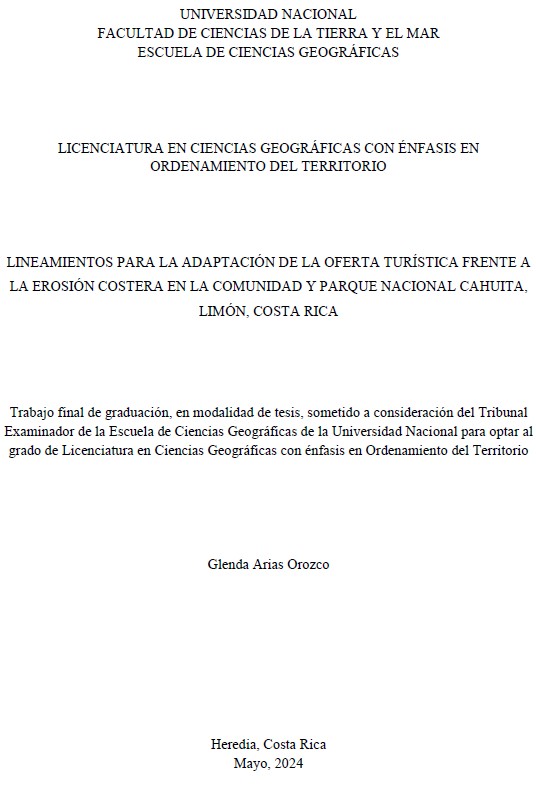 UNIVERSIDAD NACIONAL
FACULTAD DE CIENCIAS DE LA TIERRA Y EL MAR
ESCUELA DE CIENCIAS GEOGRÁFICAS

LICENCIATURA EN CIENCIAS GEOGRÁFICAS CON ÉNFASIS EN ORDENAMIENTO DEL TERRITORIO

LINEAMIENTOS PARA LA ADAPTACIÓN DE LA OFERTA TURÍSTICA FRENTE A LA EROSIÓN COSTERA EN LA COMUNIDAD Y PARQUE NACIONAL CAHUITA, LIMÓN, COSTA RICA

Trabajo final de graduación, en modalidad de tesis, sometido a consideración del Tribunal Examinador de la Escuela de Ciencias Geográficas de la Universidad Nacional para optar al grado de Licenciatura en Ciencias Geográficas con énfasis en Ordenamiento del Territorio

Glenda Arias Orozco

Heredia, Costa Rica
Mayo, 2024